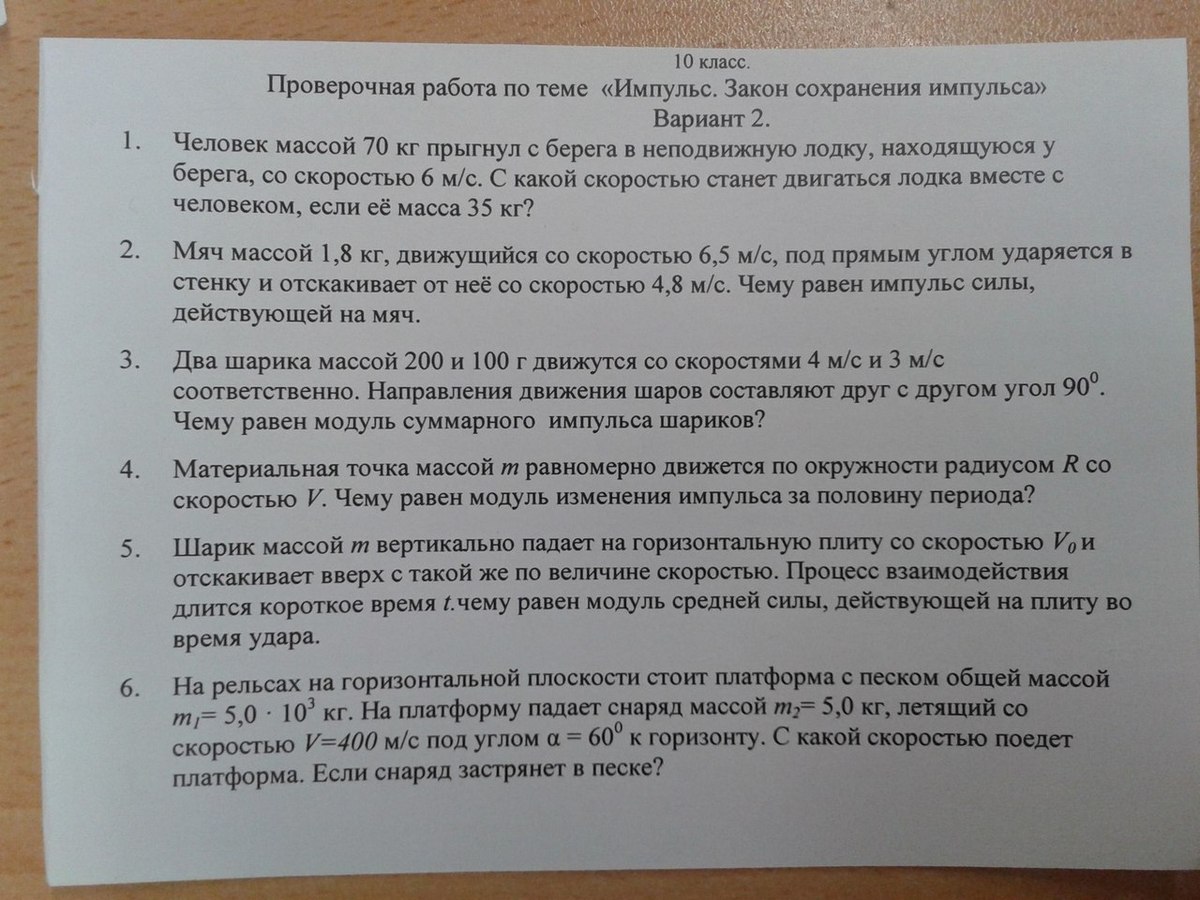 10 класс.
Проверочная работа по теме «Импульс. Закон сохранения импульса»
Вариант 2.

1. Человек массой 70 кг прыгнул с берега в неподвижную лодку, находящуюся у берега, со скоростью 6 м/с. С какой скоростью станет двигаться лодка вместе с человеком, если её масса 35 кг?

2. Мяч массой 1,8 кг, движущийся со скоростью 6,5 м/с, под прямым углом ударяется в стенку и отскакивает от неё со скоростью 4,8 м/с. Чему равен импульс силы, действующей на мяч.

3. Два шарика массой 200 и 100 г движутся со скоростями 4 м/с и 3 м/с соответственно. Направления движения шаров составляют друг с другом угол $90^0$. Чему равен модуль суммарного импульса шариков?

4. Материальная точка массой $m$ равномерно движется по окружности радиусом $R$ со скоростью $V$. Чему равен модуль изменения импульса за половину периода?

5. Шарик массой $m$ вертикально падает на горизонтальную плиту со скоростью $V_0$ и отскакивает вверх с такой же по величине скоростью. Процесс взаимодействия длится короткое время $t$.чему равен модуль средней силы, действующей на плиту во время удара.

6. На рельсах на горизонтальной плоскости стоит платформа с песком общей массой $m_1 = 5,0 \cdot 10^3$ кг. На платформу падает снаряд массой $m_2 = 5,0$ кг, летящий со скоростью $V=400$ м/с под углом $\alpha = 60^0$ к горизонту. С какой скоростью поедет платформа. Если снаряд застрянет в песке?